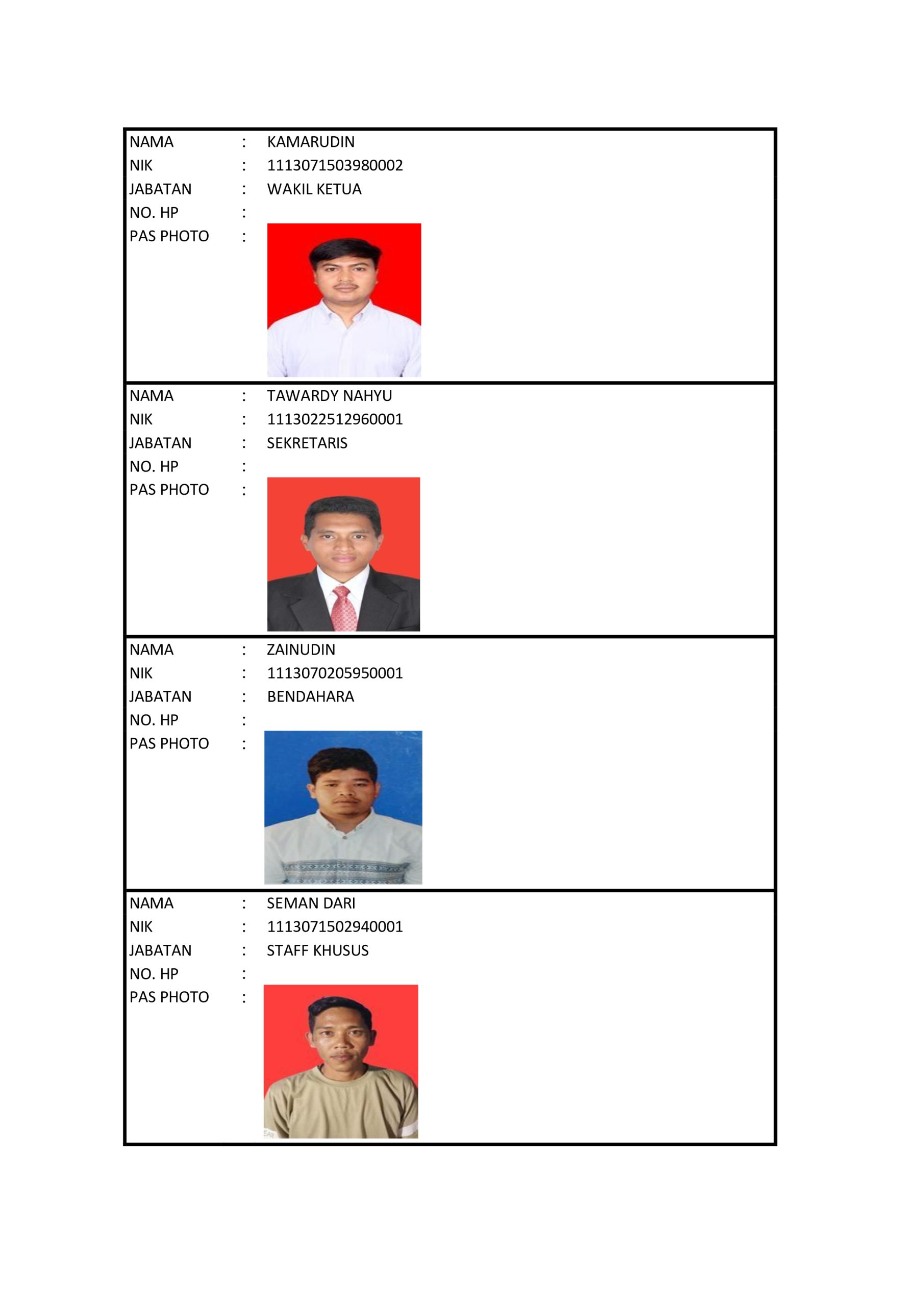 NAMA : KAMARUDIN
NIK : 1113071503980002
JABATAN : WAKIL KETUA
NO. HP :
PAS PHOTO :

NAMA : TAWARDY NAHYU
NIK : 1113022512960001
JABATAN : SEKRETARIS
NO. HP :
PAS PHOTO :

NAMA : ZAINUDIN
NIK : 1113070205950001
JABATAN : BENDAHARA
NO. HP :
PAS PHOTO :

NAMA : SEMAN DARI
NIK : 1113071502940001
JABATAN : STAFF KHUSUS
NO. HP :
PAS PHOTO :